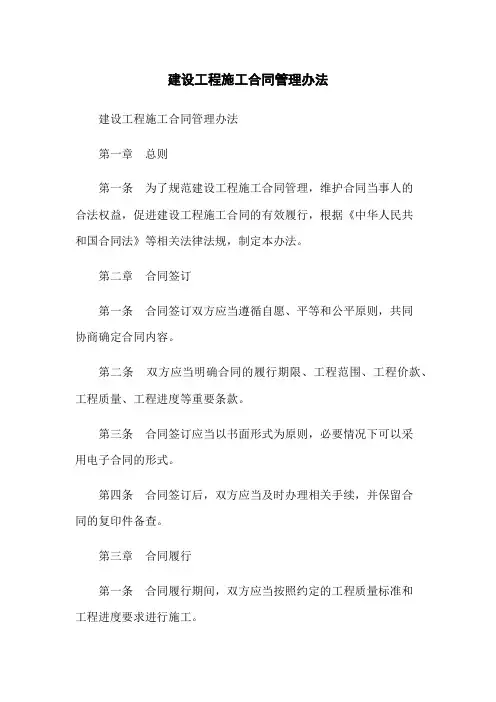 建设工程施工合同管理办法

建设工程施工合同管理办法

第一章　总则

第一条　为了规范建设工程施工合同管理，维护合同当事人的合法权益，促进建设工程施工合同的有效履行，根据《中华人民共和国合同法》等相关法律法规，制定本办法。

第二章　合同签订

第一条　合同签订双方应当遵循自愿、平等和公平原则，共同协商确定合同内容。

第二条　双方应当明确合同的履行期限、工程范围、工程价款、工程质量、工程进度等重要条款。

第三条　合同签订应当以书面形式为原则，必要情况下可以采用电子合同的形式。

第四条　合同签订后，双方应当及时办理相关手续，并保留合同的复印件备查。

第三章　合同履行

第一条　合同履行期间，双方应当按照约定的工程质量标准和工程进度要求进行施工。